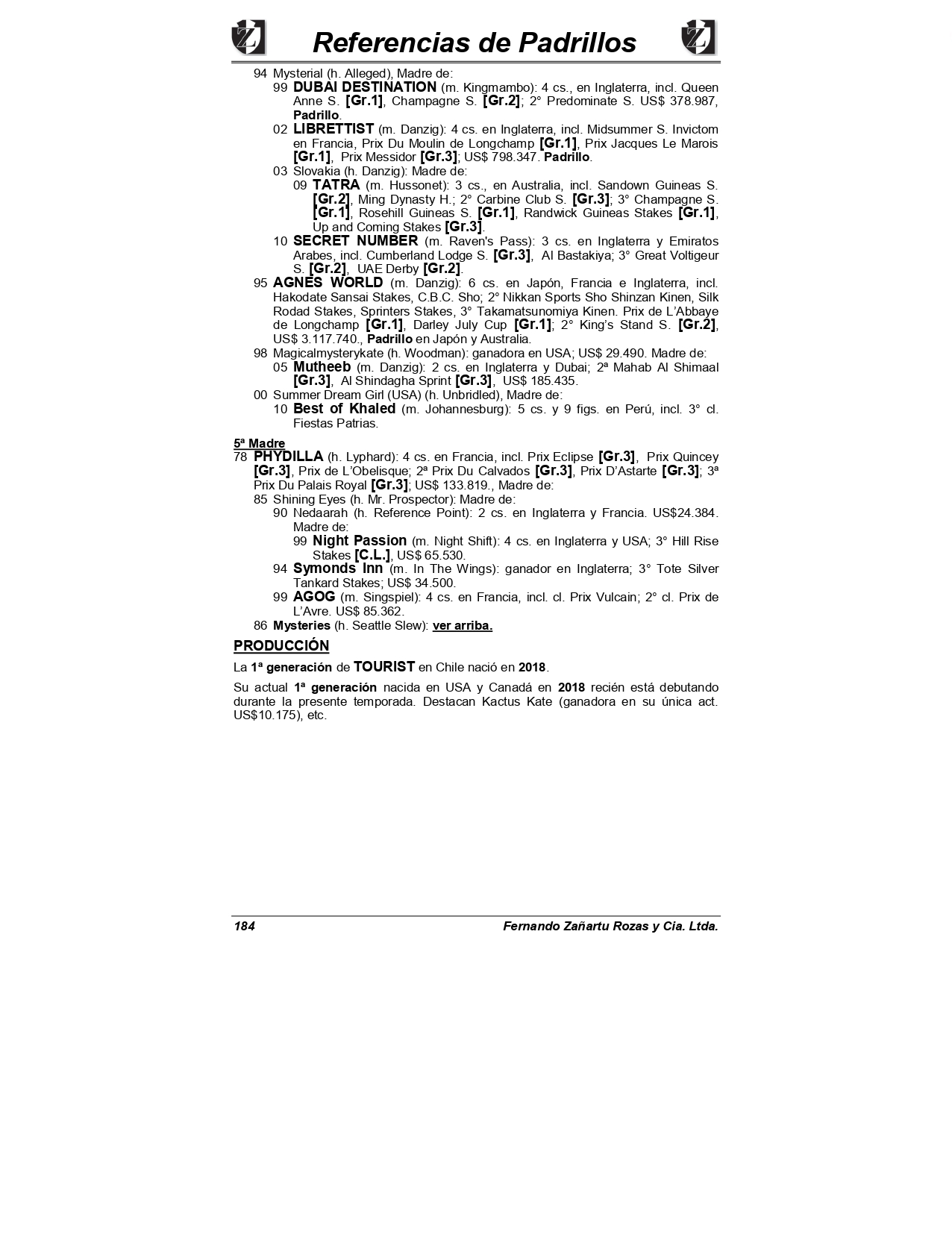 Referencias de Padrillos

94 Mysterial (h. Alleged), Madre de:
99 DUBAI DESTINATION (m. Kingmambo): 4 cs., en Inglaterra, incl. Queen Anne S. [Gr.1], Champagne S. [Gr.2]; 2° Predominate S. US$ 378.987, Padrillo.
02 LIBRETTIST (m. Danzig): 4 cs. en Inglaterra, incl. Midsummer S. Invictom en Francia, Prix Du Moulin de Longchamp [Gr.1], Prix Jacques Le Marois [Gr.1], Prix Messidor [Gr.3]; US$ 798.347. Padrillo.
03 Slovakia (h. Danzig): Madre de:
09 TATRA (m. Hussonet): 3 cs., en Australia, incl. Sandown Guineas S. [Gr.2], Ming Dynasty H.; 2° Carbine Club S. [Gr.3]; 3° Champagne S. [Gr.1], Rosehill Guineas S. [Gr.1], Randwick Guineas Stakes [Gr.1], Up and Coming Stakes [Gr.3].
10 SECRET NUMBER (m. Raven's Pass): 3 cs. en Inglaterra y Emiratos Arabes, incl. Cumberland Lodge S. [Gr.3], Al Bastakiya; 3° Great Voltigeur S. [Gr.2], UAE Derby [Gr.2].
95 AGNES WORLD (m. Danzig): 6 cs. en Japón, Francia e Inglaterra, incl. Hakodate Sansai Stakes, C.B.C. Sho; 2° Nikkan Sports Sho Shinzan Kinen, Silk Rodad Stakes, Sprinters Stakes, 3° Takamatsunomiya Kinen. Prix de L'Abbaye de Longchamp [Gr.1], Darley July Cup [Gr.1]; 2° King's Stand S. [Gr.2], US$ 3.117.740., Padrillo en Japón y Australia.
98 Magicalmysterykate (h. Woodman): ganadora en USA; US$ 29.490. Madre de:
05 Mutheeb (m. Danzig): 2 cs. en Inglaterra y Dubai; 2ª Mahab Al Shimaal [Gr.3], Al Shindagha Sprint [Gr.3], US$ 185.435.
00 Summer Dream Girl (USA) (h. Unbridled), Madre de:
10 Best of Khaled (m. Johannesburg): 5 cs. y 9 figs. en Perú, incl. 3° cl. Fiestas Patrias.

5ª Madre
78 PHYDILLA (h. Lyphard): 4 cs. en Francia, incl. Prix Eclipse [Gr.3], Prix Quincey [Gr.3], Prix de L'Obelisque; 2ª Prix Du Calvados [Gr.3], Prix D'Astarte [Gr.3]; 3ª Prix Du Palais Royal [Gr.3]; US$ 133.819., Madre de:
85 Shining Eyes (h. Mr. Prospector): Madre de:
90 Nedaarah (h. Reference Point): 2 cs. en Inglaterra y Francia. US$24.384. Madre de:
99 Night Passion (m. Night Shift): 4 cs. en Inglaterra y USA; 3° Hill Rise Stakes [C.L.], US$ 65.530.
94 Symonds Inn (m. In The Wings): ganador en Inglaterra; 3° Tote Silver Tankard Stakes; US$ 34.500.
99 AGOG (m. Singspiel): 4 cs. en Francia, incl. cl. Prix Vulcain; 2° cl. Prix de L'Avre. US$ 85.362.
86 Mysteries (h. Seattle Slew): ver arriba.

PRODUCCIÓN

La 1ª generación de TOURIST en Chile nació en 2018.

Su actual 1ª generación nacida en USA y Canadá en 2018 recién está debutando durante la presente temporada. Destacan Kactus Kate (ganadora en su única act. US$10.175), etc.

184 Fernando Zañartu Rozas y Cia. Ltda.